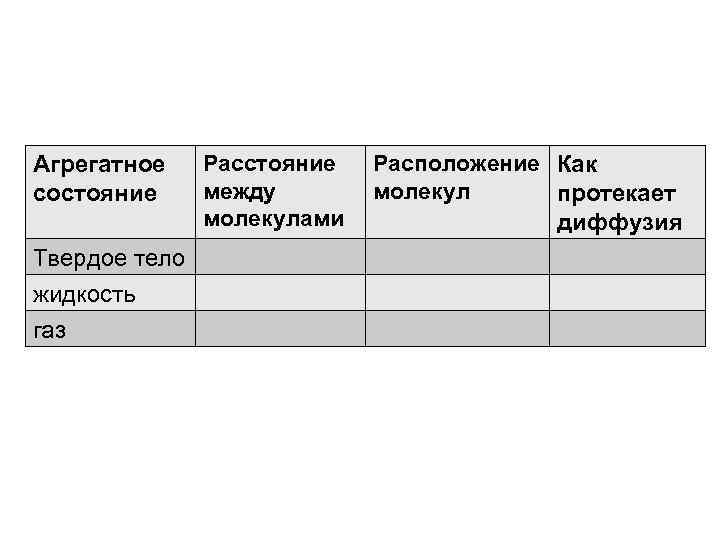 | Агрегатное состояние | Расстояние между молекулами | Расположение молекул | Как протекает диффузия |
|---|---|---|---|
| Твердое тело | | | |
| жидкость | | | |
| газ | | | |